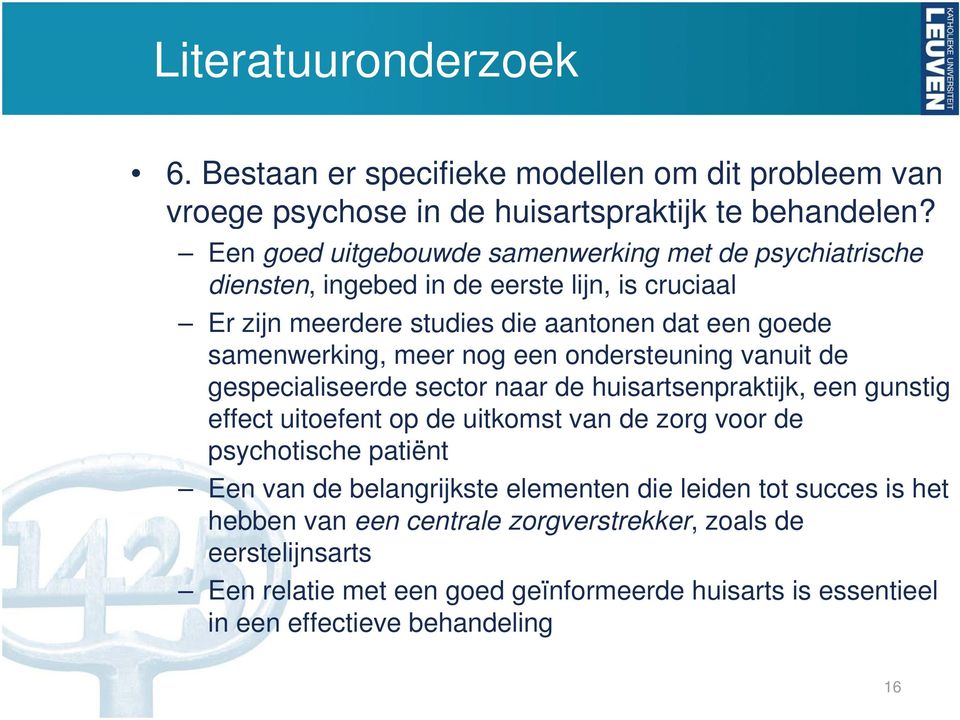 Literatuuronderzoek

KATHOLIEKE UNIVERSITEIT LEUVEN

• 6. Bestaan er specifieke modellen om dit probleem van vroege psychose in de huisartspraktijk te behandelen?

– Een goed uitgebouwde samenwerking met de psychiatrische diensten, ingebed in de eerste lijn, is cruciaal

– Er zijn meerdere studies die aantonen dat een goede samenwerking, meer nog een ondersteuning vanuit de gespecialiseerde sector naar de huisartsenpraktijk, een gunstig effect uitoefent op de uitkomst van de zorg voor de psychotische patiënt

– Een van de belangrijkste elementen die leiden tot succes is het hebben van een centrale zorgverstrekker, zoals de eerstelijnsarts

– Een relatie met een goed geïnformeerde huisarts is essentieel in een effectieve behandeling

1425

16